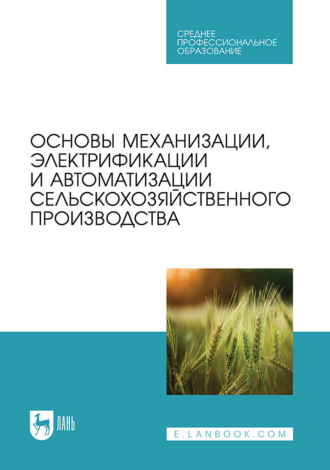 СРЕДНЕЕ ПРОФЕССИОНАЛЬНОЕ ОБРАЗОВАНИЕ

ОСНОВЫ МЕХАНИЗАЦИИ, ЭЛЕКТРИФИКАЦИИ И АВТОМАТИЗАЦИИ СЕЛЬСКОХОЗЯЙСТВЕННОГО ПРОИЗВОДСТВА

ЛАНЬ

E.LANBOOK.COM